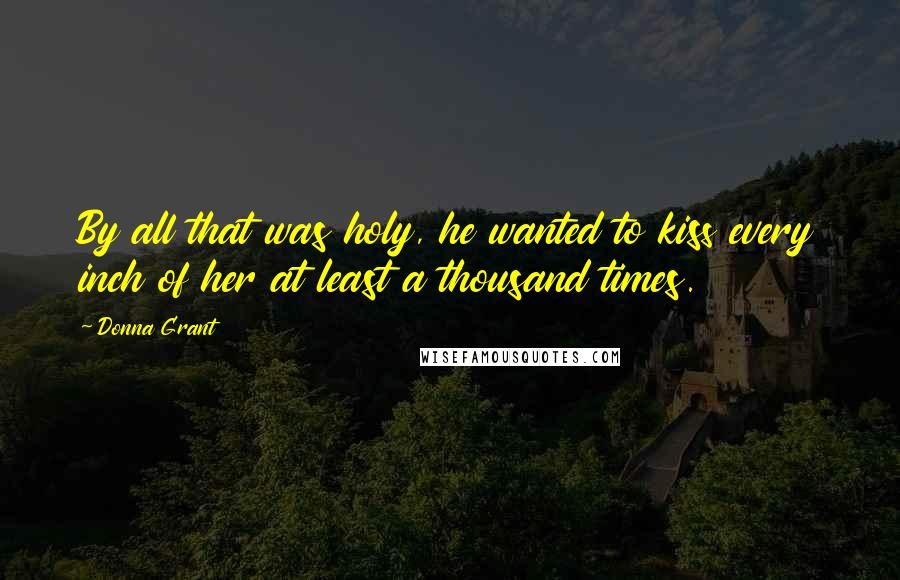 By all that was holy, he wanted to kiss every inch of her at least a thousand times.

~Donna Grant

WISEFAMOUSQUOTES.COM